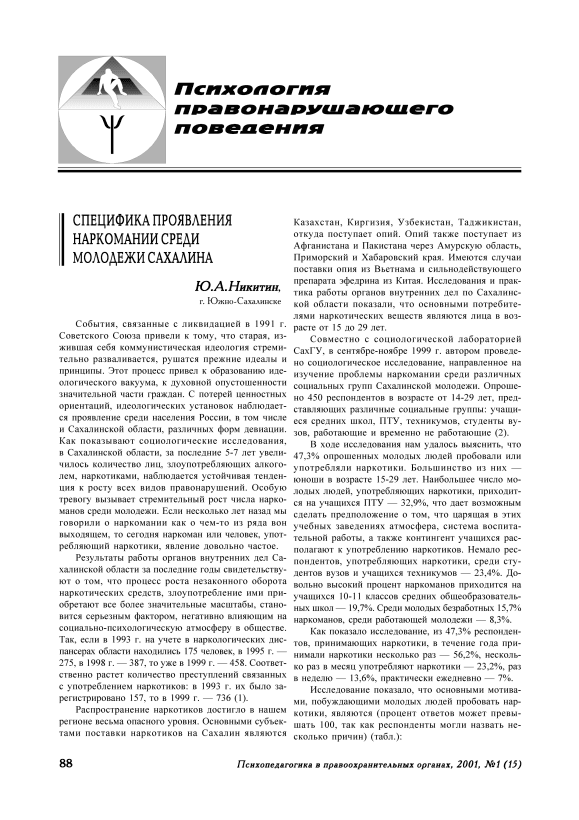 Психология правонарушающего поведения

СПЕЦИФИКА ПРОЯВЛЕНИЯ НАРКОМАНИИ СРЕДИ МОЛОДЕЖИ САХАЛИНА

Ю.А.Никитин,
г. Южно-Сахалинске

События, связанные с ликвидацией в 1991 г. Советского Союза привели к тому, что старая, изжившая себя коммунистическая идеология стремительно разваливается, рушатся прежние идеалы и принципы. Этот процесс привел к образованию идеологического вакуума, к духовной опустошенности значительной части граждан. С потерей ценностных ориентаций, идеологических установок наблюдается проявление среди населения России, в том числе и Сахалинской области, различных форм девиации. Как показывают социологические исследования, в Сахалинской области, за последние 5-7 лет увеличилось количество лиц, злоупотребляющих алкоголем, наркотиками, наблюдается устойчивая тенденция к росту всех видов правонарушений. Особую тревогу вызывает стремительный рост числа наркоманов среди молодежи. Если несколько лет назад мы говорили о наркомании как о чем-то из ряда вон выходящем, то сегодня наркоман или человек, употребляющий наркотики, явление довольно частое.

Результаты работы органов внутренних дел Сахалинской области за последние годы свидетельствуют о том, что процесс роста незаконного оборота наркотических средств, злоупотребление ими приобретают все более значительные масштабы, становится серьезным фактором, негативно влияющим на социально-психологическую атмосферу в обществе. Так, если в 1993 г. на учете в наркологических диспансерах области находились 175 человек, в 1995 г. — 275, в 1998 г. — 387, то уже в 1999 г. — 458. Соответственно растет количество преступлений связанных с употреблением наркотиков: в 1993 г. их было зарегистрировано 157, то в 1999 г. — 736 (1).

Распространение наркотиков достигло в нашем регионе весьма опасного уровня. Основными субъектами поставки наркотиков на Сахалин являются Казахстан, Киргизия, Узбекистан, Таджикистан, откуда поступает опий. Опий также поступает из Афганистана и Пакистана через Амурскую область, Приморский и Хабаровский края. Имеются случаи поставки опия из Вьетнама и сильнодействующего препарата эфедрина из Китая. Исследования и практика работы органов внутренних дел по Сахалинской области показали, что основными потребителями наркотических веществ являются лица в возрасте от 15 до 29 лет.

Совместно с социологической лабораторией СахГУ, в сентябре-ноябре 1999 г. автором проведено социологическое исследование, направленное на изучение проблемы наркомании среди различных социальных групп Сахалинской молодежи. Опрошено 450 респондентов в возрасте от 14-29 лет, представляющих различные социальные группы: учащиеся средних школ, ПТУ, техникумов, студенты вузов, работающие и временно не работающие (2).

В ходе исследования нам удалось выяснить, что 47,3% опрошенных молодых людей пробовали или употребляли наркотики. Большинство из них — юноши в возрасте 15-29 лет. Наибольшее число молодых людей, употребляющих наркотики, приходится на учащихся ПТУ — 32,9%, что дает возможным сделать предположение о том, что царящая в этих учебных заведениях атмосфера, система воспитательной работы, а также контингент учащихся располагают к употреблению наркотиков. Немало респондентов, употребляющих наркотики, среди студентов вузов и учащихся техникумов — 23,4%. Довольно высокий процент наркоманов приходится на учащихся 10-11 классов средних общеобразовательных школ — 19,7%. Среди молодых безработных 15,7% наркоманов, среди работающей молодежи — 8,3%.

Как показало исследование, из 47,3% респондентов, принимающих наркотики, в течение года принимали наркотики несколько раз — 56,2%, несколько раз в месяц употребляют наркотики — 23,2%, раз в неделю — 13,6%, практически ежедневно — 7%.

Исследование показало, что основными мотивами, побуждающими молодых людей пробовать наркотики, являются (процент ответов может превышать 100, так как респонденты могли назвать несколько причин) (табл.):

88

Психопедагогика в правоохранительных органах, 2001, №1 (15)